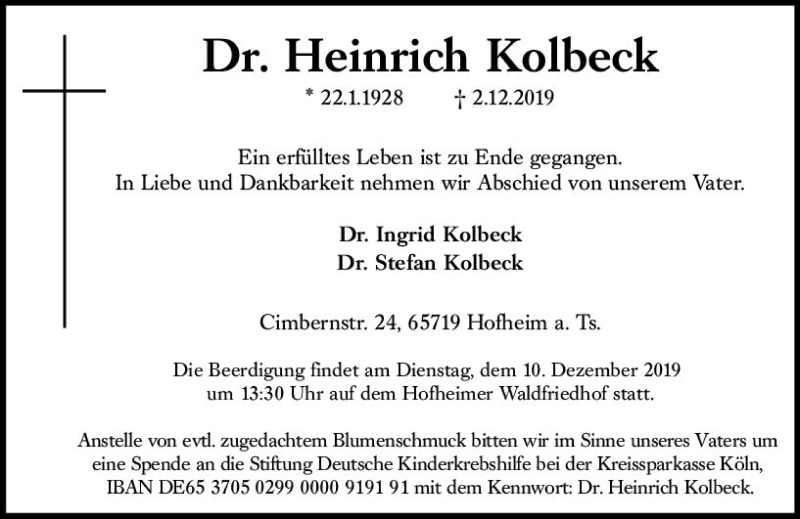 Dr. Heinrich Kolbeck

* 22.1.1928 † 2.12.2019

Ein erfülltes Leben ist zu Ende gegangen.
In Liebe und Dankbarkeit nehmen wir Abschied von unserem Vater.

Dr. Ingrid Kolbeck
Dr. Stefan Kolbeck

Cimbernstr. 24, 65719 Hofheim a. Ts.

Die Beerdigung findet am Dienstag, dem 10. Dezember 2019 um 13:30 Uhr auf dem Hofheimer Waldfriedhof statt.

Anstelle von evtl. zugedachtem Blumenschmuck bitten wir im Sinne unseres Vaters um eine Spende an die Stiftung Deutsche Kinderkrebshilfe bei der Kreissparkasse Köln, IBAN DE65 3705 0299 0000 9191 91 mit dem Kennwort: Dr. Heinrich Kolbeck.